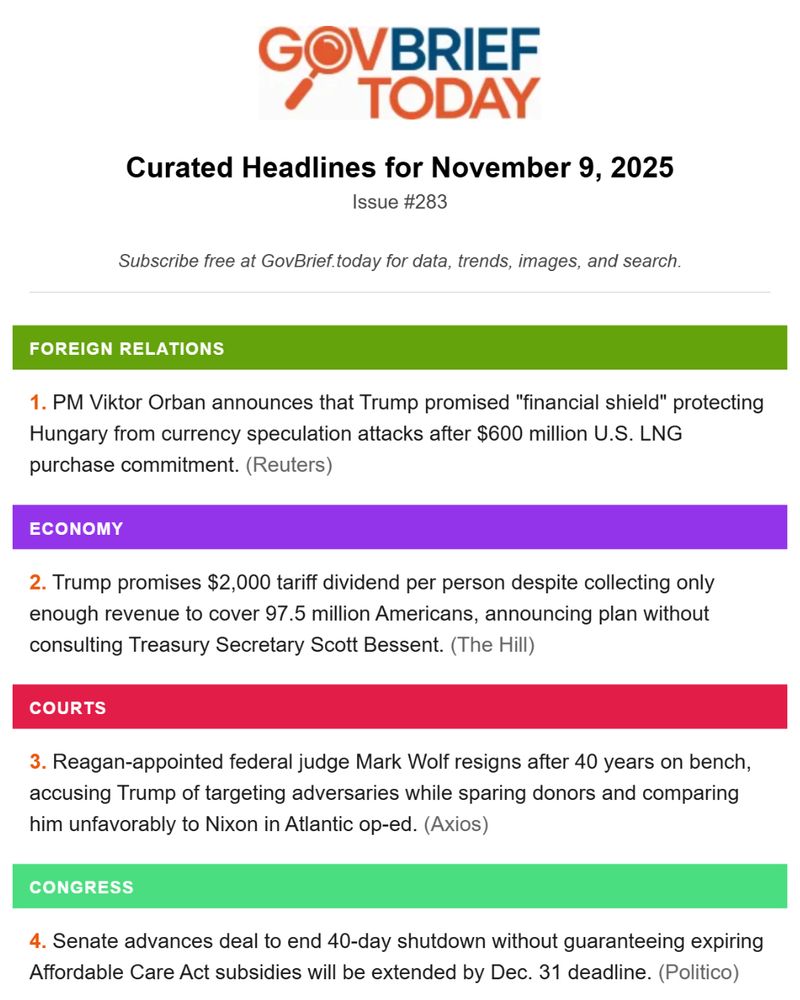 GOVBRIEF TODAY

Curated Headlines for November 9, 2025

Issue #283

Subscribe free at GovBrief.today for data, trends, images, and search.

FOREIGN RELATIONS

1. PM Viktor Orban announces that Trump promised "financial shield" protecting Hungary from currency speculation attacks after $600 million U.S. LNG purchase commitment. (Reuters)

ECONOMY

2. Trump promises $2,000 tariff dividend per person despite collecting only enough revenue to cover 97.5 million Americans, announcing plan without consulting Treasury Secretary Scott Bessent. (The Hill)

COURTS

3. Reagan-appointed federal judge Mark Wolf resigns after 40 years on bench, accusing Trump of targeting adversaries while sparing donors and comparing him unfavorably to Nixon in Atlantic op-ed. (Axios)

CONGRESS

4. Senate advances deal to end 40-day shutdown without guaranteeing expiring Affordable Care Act subsidies will be extended by Dec. 31 deadline. (Politico)